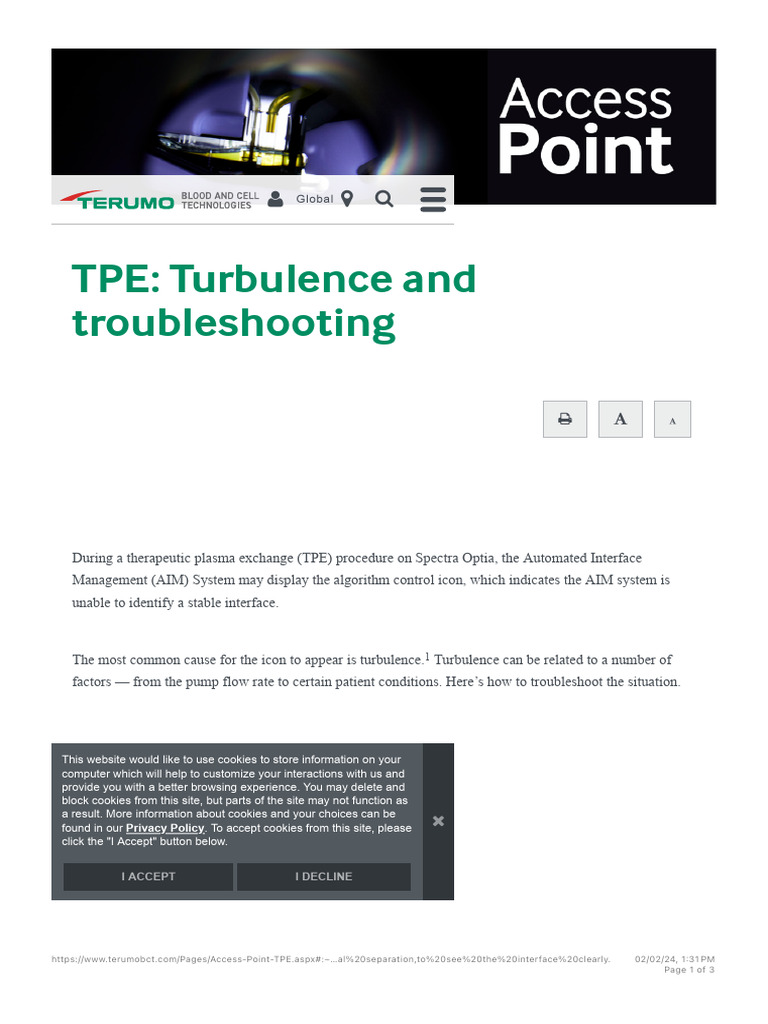 Access Point

TERUMO BLOOD AND CELL TECHNOLOGIES Global

TPE: Turbulence and troubleshooting

A A

During a therapeutic plasma exchange (TPE) procedure on Spectra Optia, the Automated Interface Management (AIM) System may display the algorithm control icon, which indicates the AIM system is unable to identify a stable interface.

The most common cause for the icon to appear is turbulence.$^1$ Turbulence can be related to a number of factors — from the pump flow rate to certain patient conditions. Here's how to troubleshoot the situation.

This website would like to use cookies to store information on your computer which will help to customize your interactions with us and provide you with a better browsing experience. You may delete and block cookies from this site, but parts of the site may not function as a result. More information about cookies and your choices can be found in our Privacy Policy. To accept cookies from this site, please click the "I Accept" button below.

I ACCEPT I DECLINE

https://www.terumobct.com/Pages/Access-Point-TPE.aspx#:~...al%20separation,to%20see%20the%20interface%20clearly. 02/02/24, 1:31 PM
Page 1 of 3